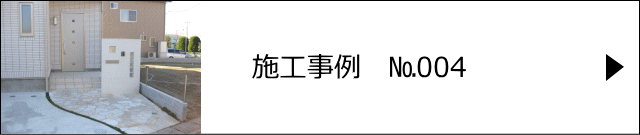 施工事例　No.004